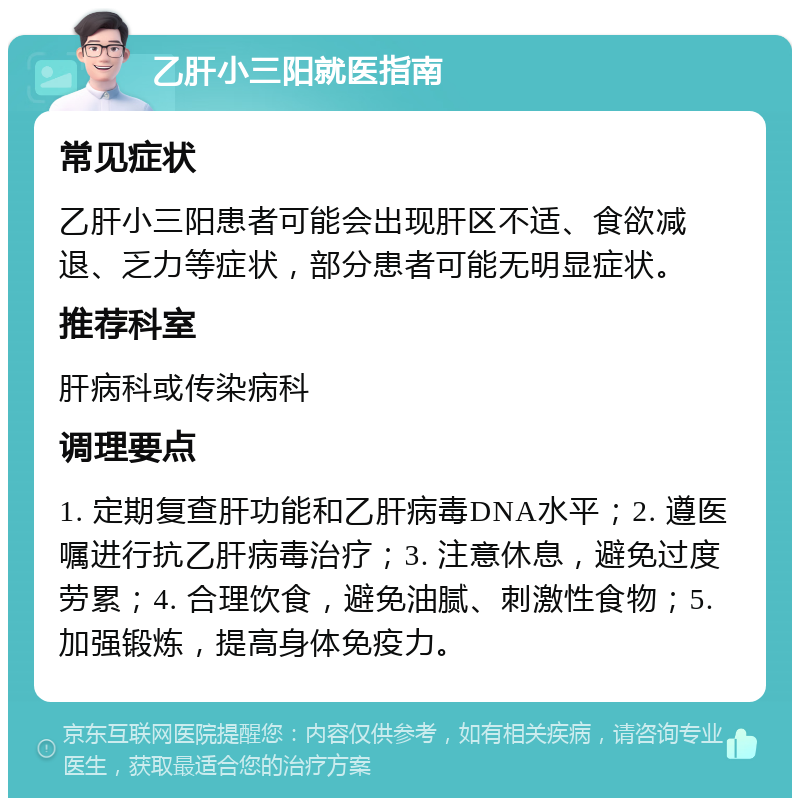 乙肝小三阳就医指南

常见症状

乙肝小三阳患者可能会出现肝区不适、食欲减退、乏力等症状，部分患者可能无明显症状。

推荐科室

肝病科或传染病科

调理要点

1. 定期复查肝功能和乙肝病毒DNA水平；2. 遵医嘱进行抗乙肝病毒治疗；3. 注意休息，避免过度劳累；4. 合理饮食，避免油腻、刺激性食物；5. 加强锻炼，提高身体免疫力。

京东互联网医院提醒您：内容仅供参考，如有相关疾病，请咨询专业医生，获取最适合您的治疗方案